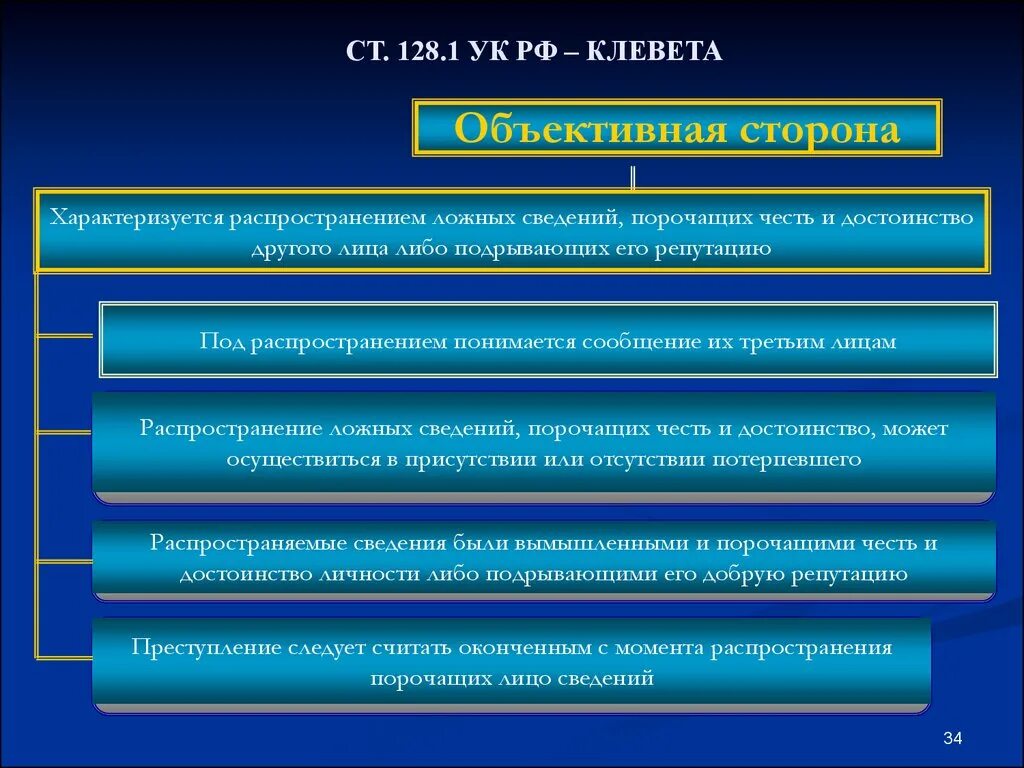 СТ. 128.1 УК РФ – КЛЕВЕТА

Объективная сторона

Характеризуется распространением ложных сведений, порочащих честь и достоинство другого лица либо подрывающих его репутацию

Под распространением понимается сообщение их третьим лицам

Распространение ложных сведений, порочащих честь и достоинство, может осуществиться в присутствии или отсутствии потерпевшего

Распространяемые сведения были вымышленными и порочащими честь и достоинство личности либо подрывающими его добрую репутацию

Преступление следует считать оконченным с момента распространения порочащих лицо сведений

34